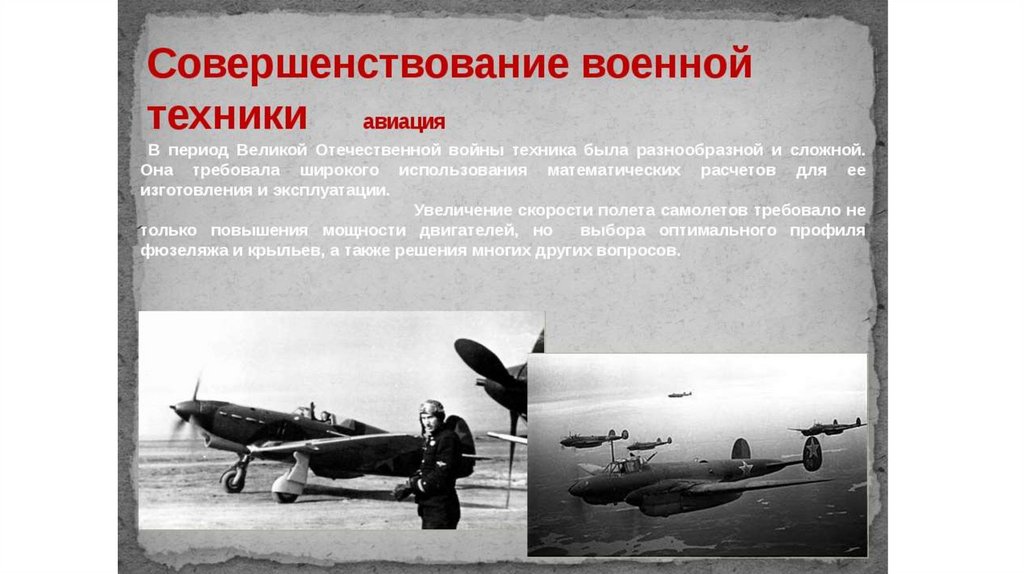 Совершенствование военной техники авиация

В период Великой Отечественной войны техника была разнообразной и сложной. Она требовала широкого использования математических расчетов для ее изготовления и эксплуатации.

Увеличение скорости полета самолетов требовало не только повышения мощности двигателей, но выбора оптимального профиля фюзеляжа и крыльев, а также решения многих других вопросов.